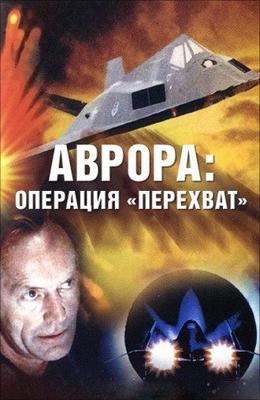 АВРОРА:
ОПЕРАЦИЯ «ПЕРЕХВАТ»